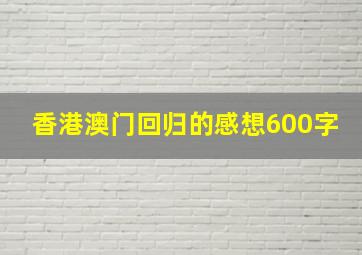 香港澳门回归的感想600字